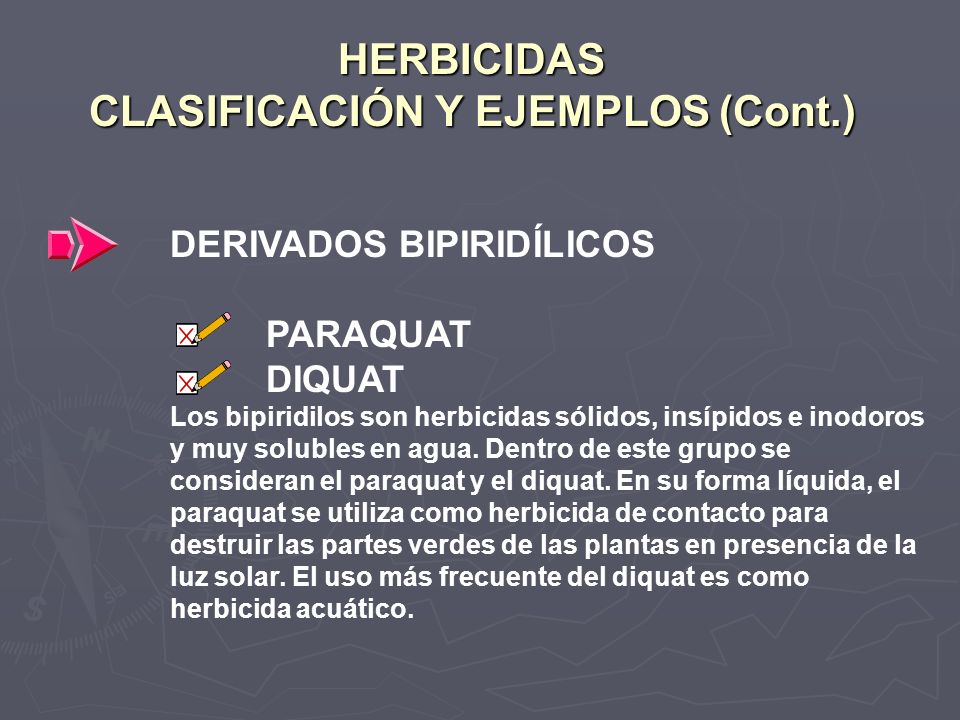 HERBICIDAS
CLASIFICACIÓN Y EJEMPLOS (Cont.)

DERIVADOS BIPIRIDÍLICOS

PARAQUAT
DIQUAT
Los bipiridilos son herbicidas sólidos, insípidos e inodoros y muy solubles en agua. Dentro de este grupo se consideran el paraquat y el diquat. En su forma líquida, el paraquat se utiliza como herbicida de contacto para destruir las partes verdes de las plantas en presencia de la luz solar. El uso más frecuente del diquat es como herbicida acuático.